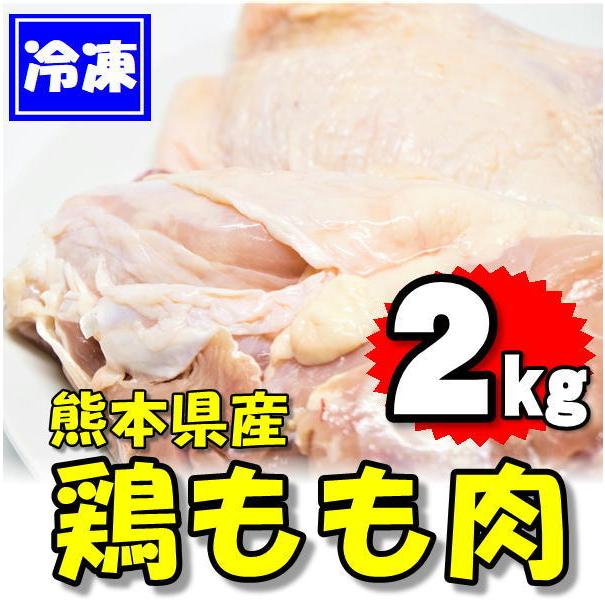 冷凍

2kg

熊本県産
鶏もも肉